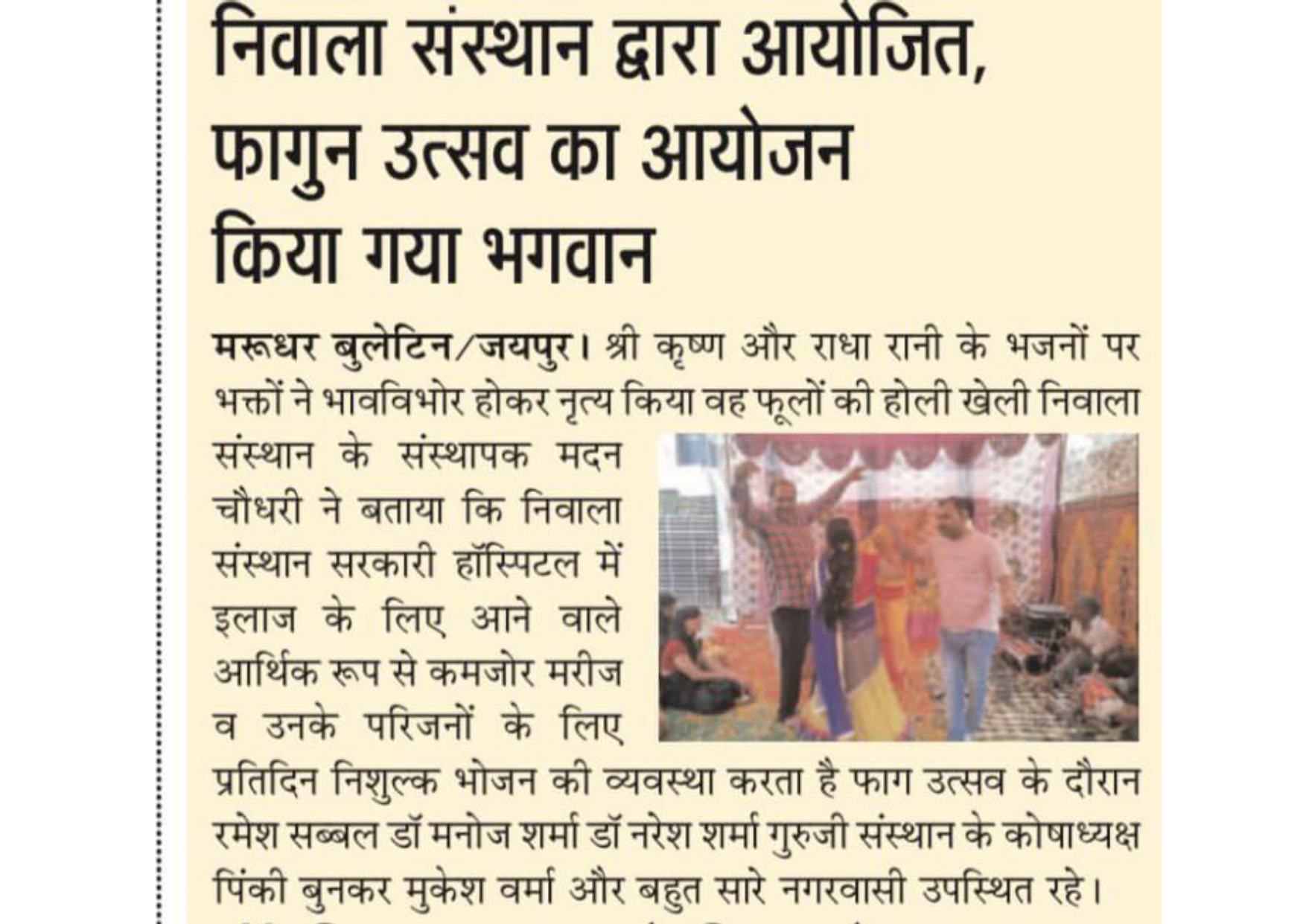 निवाला संस्थान द्वारा आयोजित, फागुन उत्सव का आयोजन किया गया भगवान

मरूधर बुलेटिन/जयपुर। श्री कृष्ण और राधा रानी के भजनों पर भक्तों ने भावविभोर होकर नृत्य किया वह फूलों की होली खेली निवाला संस्थान के संस्थापक मदन चौधरी ने बताया कि निवाला संस्थान सरकारी हॉस्पिटल में इलाज के लिए आने वाले आर्थिक रूप से कमजोर मरीज व उनके परिजनों के लिए प्रतिदिन निशुल्क भोजन की व्यवस्था करता है फाग उत्सव के दौरान रमेश सब्बल डॉ मनोज शर्मा डॉ नरेश शर्मा गुरुजी संस्थान के कोषाध्यक्ष पिंकी बुनकर मुकेश वर्मा और बहुत सारे नगरवासी उपस्थित रहे।